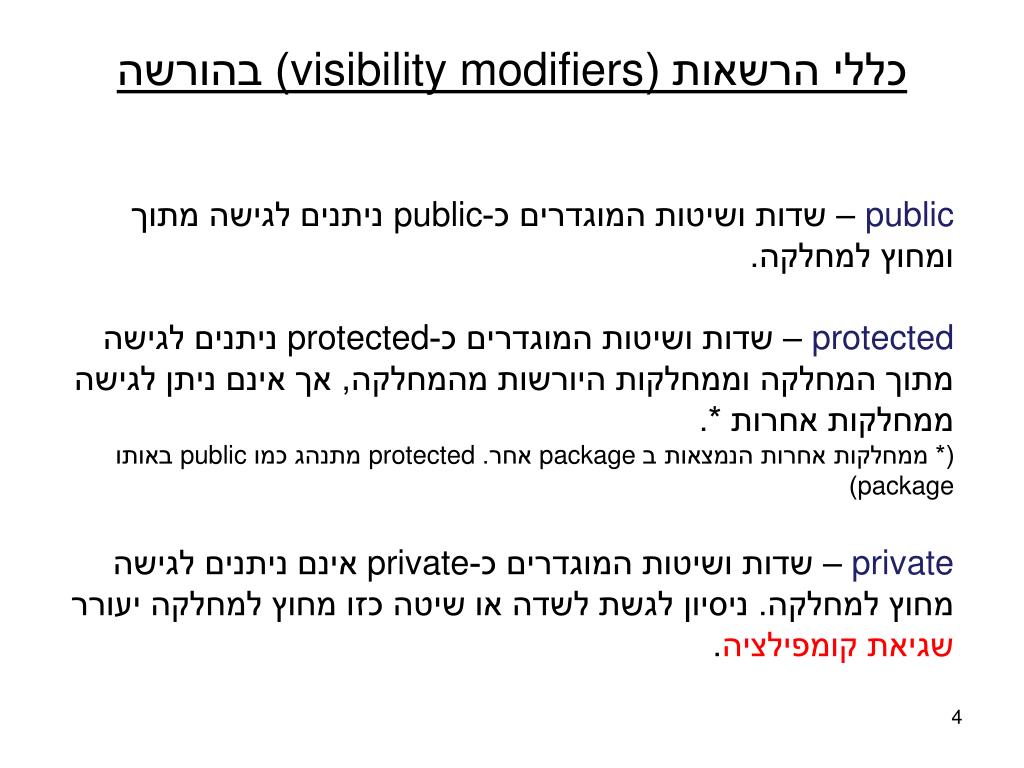 כללי הרשאות (visibility modifiers) בהורשה

public – שדות ושיטות המוגדרים כ-public ניתנים לגישה מתוך ומחוץ למחלקה.

protected – שדות ושיטות המוגדרים כ-protected ניתנים לגישה מתוך המחלקה וממחלקות היורשות מהמחלקה, אך אינם ניתן לגישה ממחלקות אחרות *.
(* ממחלקות אחרות הנמצאות ב package אחר. protected מתנהג כמו public באותו package)

private – שדות ושיטות המוגדרים כ-private אינם ניתנים לגישה מחוץ למחלקה. ניסיון לגשת לשדה או שיטה כזו מחוץ למחלקה יעורר שגיאת קומפילציה.

4